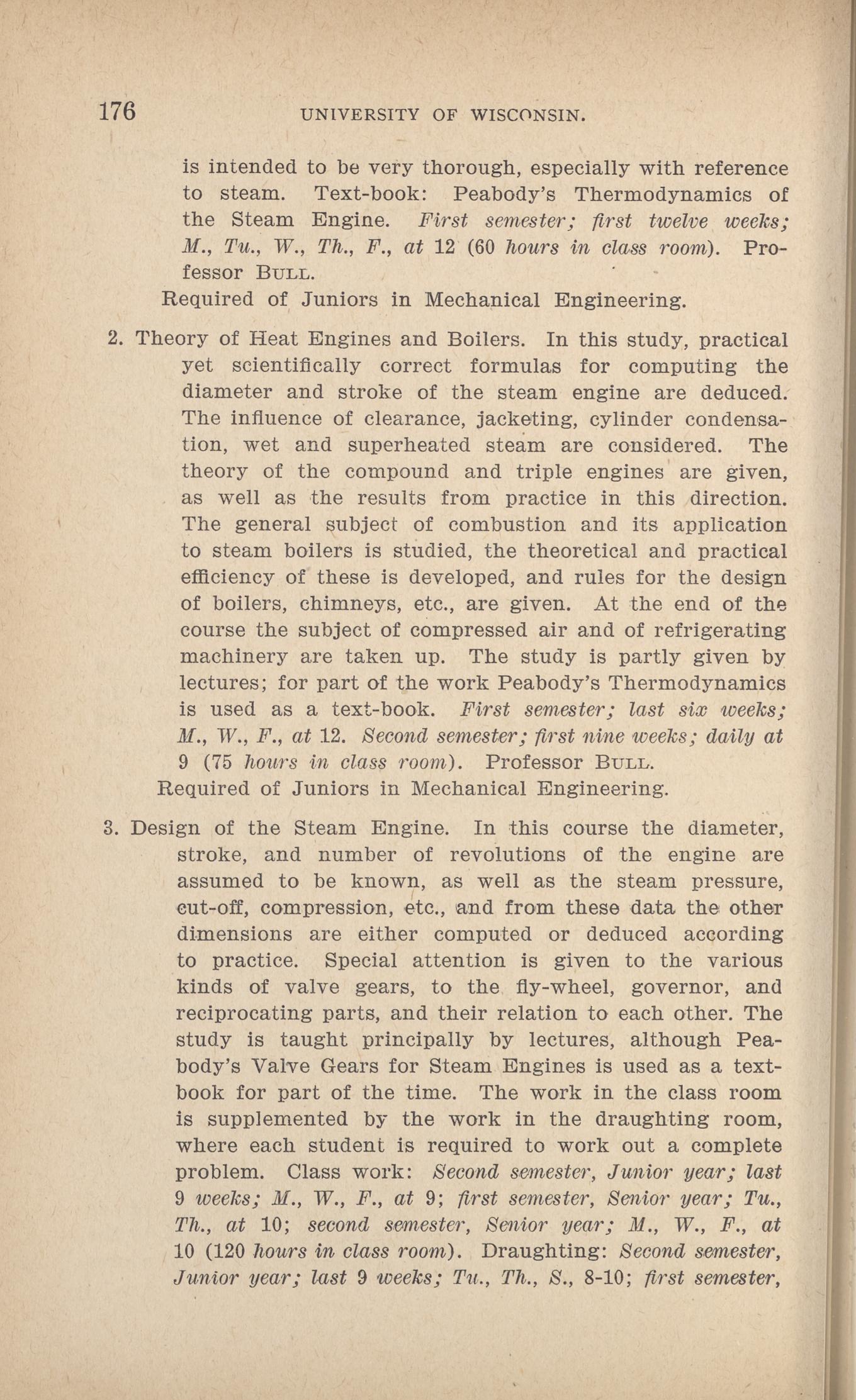 176 UNIVERSITY OF WISCONSIN.

is intended to be very thorough, especially with reference to steam. Text-book: Peabody's Thermodynamics of the Steam Engine. First semester; first twelve weeks; M., Tu., W., Th., F., at 12 (60 hours in class room). Professor BULL.

Required of Juniors in Mechanical Engineering.

2. Theory of Heat Engines and Boilers. In this study, practical yet scientifically correct formulas for computing the diameter and stroke of the steam engine are deduced. The influence of clearance, jacketing, cylinder condensation, wet and superheated steam are considered. The theory of the compound and triple engines are given, as well as the results from practice in this direction. The general subject of combustion and its application to steam boilers is studied, the theoretical and practical efficiency of these is developed, and rules for the design of boilers, chimneys, etc., are given. At the end of the course the subject of compressed air and of refrigerating machinery are taken up. The study is partly given by lectures; for part of the work Peabody's Thermodynamics is used as a text-book. First semester; last six weeks; M., W., F., at 12. Second semester; first nine weeks; daily at 9 (75 hours in class room). Professor BULL.

Required of Juniors in Mechanical Engineering.

3. Design of the Steam Engine. In this course the diameter, stroke, and number of revolutions of the engine are assumed to be known, as well as the steam pressure, cut-off, compression, etc., and from these data the other dimensions are either computed or deduced according to practice. Special attention is given to the various kinds of valve gears, to the fly-wheel, governor, and reciprocating parts, and their relation to each other. The study is taught principally by lectures, although Peabody's Valve Gears for Steam Engines is used as a text-book for part of the time. The work in the class room is supplemented by the work in the draughting room, where each student is required to work out a complete problem. Class work: Second semester, Junior year; last 9 weeks; M., W., F., at 9; first semester, Senior year; Tu., Th., at 10; second semester, Senior year; M., W., F., at 10 (120 hours in class room). Draughting: Second semester, Junior year; last 9 weeks; Tu., Th., S., 8-10; first semester,